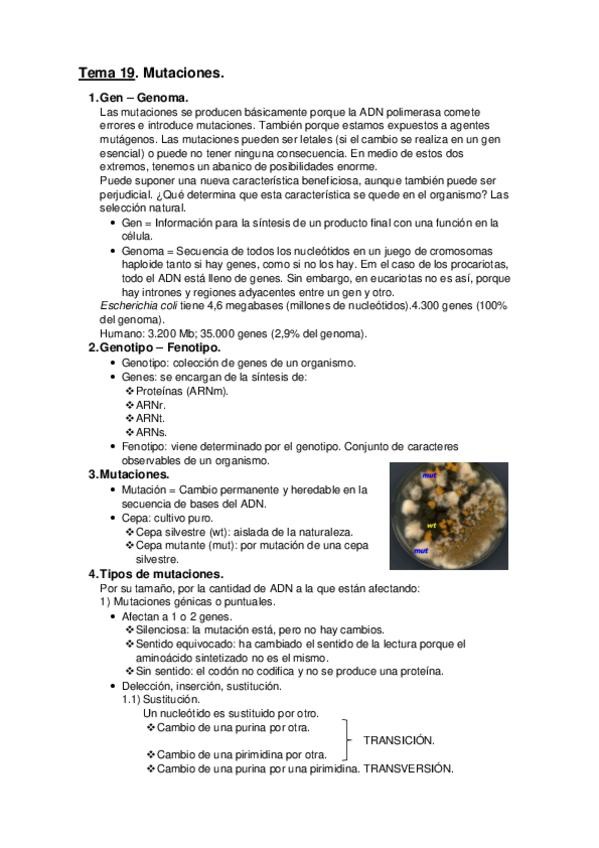 Tema 19. Mutaciones.

1. Gen – Genoma.
Las mutaciones se producen básicamente porque la ADN polimerasa comete errores e introduce mutaciones. También porque estamos expuestos a agentes mutágenos. Las mutaciones pueden ser letales (si el cambio se realiza en un gen esencial) o puede no tener ninguna consecuencia. En medio de estos dos extremos, tenemos un abanico de posibilidades enorme.
Puede suponer una nueva característica beneficiosa, aunque también puede ser perjudicial. ¿Qué determina que esta característica se quede en el organismo? Las selección natural.
• Gen = Información para la síntesis de un producto final con una función en la célula.
• Genoma = Secuencia de todos los nucleótidos en un juego de cromosomas haploide tanto si hay genes, como si no los hay. Em el caso de los procariotas, todo el ADN está lleno de genes. Sin embargo, en eucariotas no es así, porque hay intrones y regiones adyacentes entre un gen y otro.
Escherichia coli tiene 4,6 megabases (millones de nucleótidos).4.300 genes (100% del genoma).
Humano: 3.200 Mb; 35.000 genes (2,9% del genoma).

2. Genotipo – Fenotipo.
• Genotipo: colección de genes de un organismo.
• Genes: se encargan de la síntesis de:
❖ Proteínas (ARNm).
❖ ARNr.
❖ ARNt.
❖ ARNs.
• Fenotipo: viene determinado por el genotipo. Conjunto de caracteres observables de un organismo.

3. Mutaciones.
• Mutación = Cambio permanente y heredable en la secuencia de bases del ADN.
• Cepa: cultivo puro.
❖ Cepa silvestre (wt): aislada de la naturaleza.
❖ Cepa mutante (mut): por mutación de una cepa silvestre.

mut
wt
mut

4. Tipos de mutaciones.
Por su tamaño, por la cantidad de ADN a la que están afectando:
1) Mutaciones génicas o puntuales.
• Afectan a 1 o 2 genes.
❖ Silenciosa: la mutación está, pero no hay cambios.
❖ Sentido equivocado: ha cambiado el sentido de la lectura porque el aminoácido sintetizado no es el mismo.
❖ Sin sentido: el codón no codifica y no se produce una proteína.
• Delección, inserción, sustitución.
1.1) Sustitución.
Un nucleótido es sustituido por otro.
❖ Cambio de una purina por otra.
❖ Cambio de una pirimidina por otra.
TRANSICIÓN.
❖ Cambio de una purina por una pirimidina. TRANSVERSIÓN.